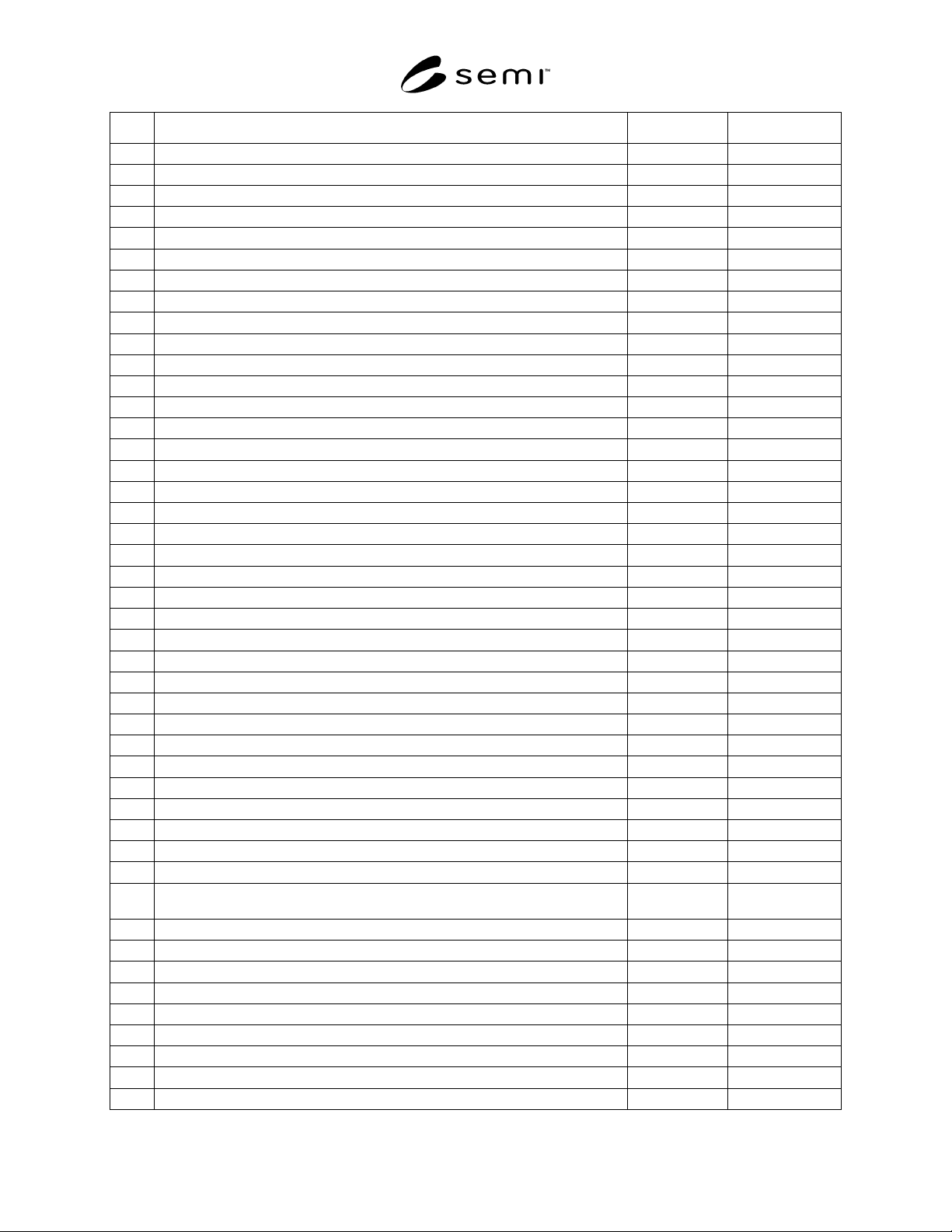 semi™